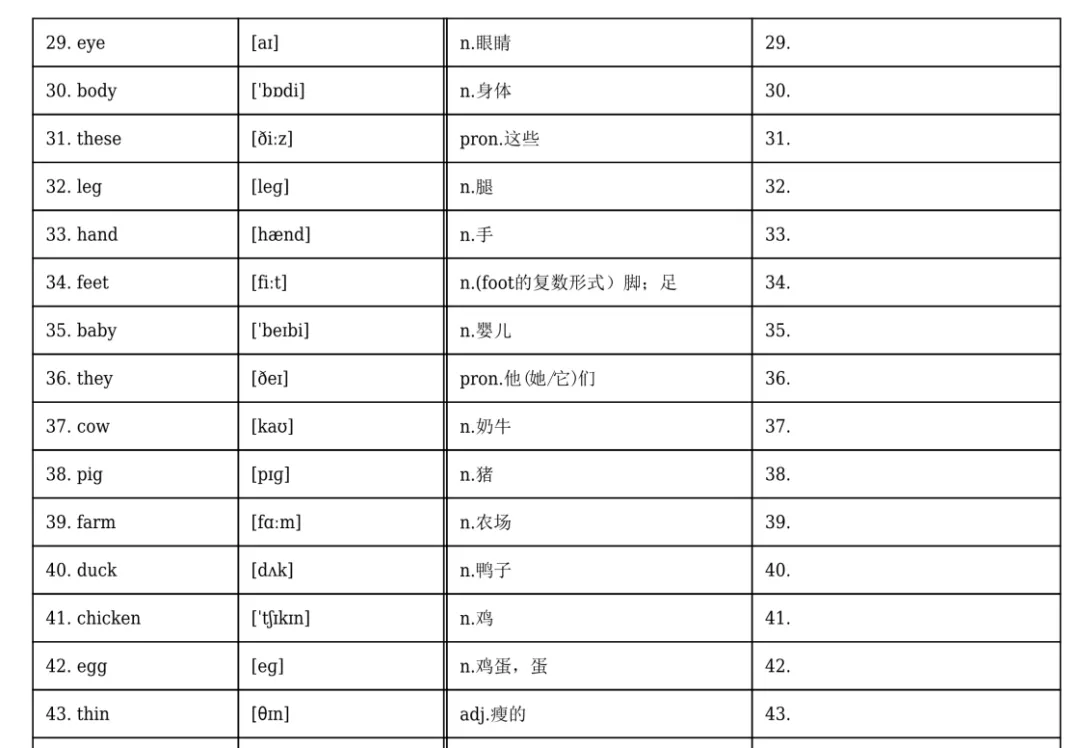 | 29. eye | [aɪ] | n.眼睛 | 29. |
|---|---|---|---|
| 30. body | ['bɒdi] | n.身体 | 30. |
| 31. these | [ðiːz] | pron.这些 | 31. |
| 32. leg | [leg] | n.腿 | 32. |
| 33. hand | [hænd] | n.手 | 33. |
| 34. feet | [fiːt] | n.(foot的复数形式）脚；足 | 34. |
| 35. baby | ['beɪbi] | n.婴儿 | 35. |
| 36. they | [ðeɪ] | pron.他(她/它)们 | 36. |
| 37. cow | [kaʊ] | n.奶牛 | 37. |
| 38. pig | [pɪg] | n.猪 | 38. |
| 39. farm | [fɑːm] | n.农场 | 39. |
| 40. duck | [dʌk] | n.鸭子 | 40. |
| 41. chicken | ['tʃɪkɪn] | n.鸡 | 41. |
| 42. egg | [eg] | n.鸡蛋，蛋 | 42. |
| 43. thin | [θɪn] | adj.瘦的 | 43. |